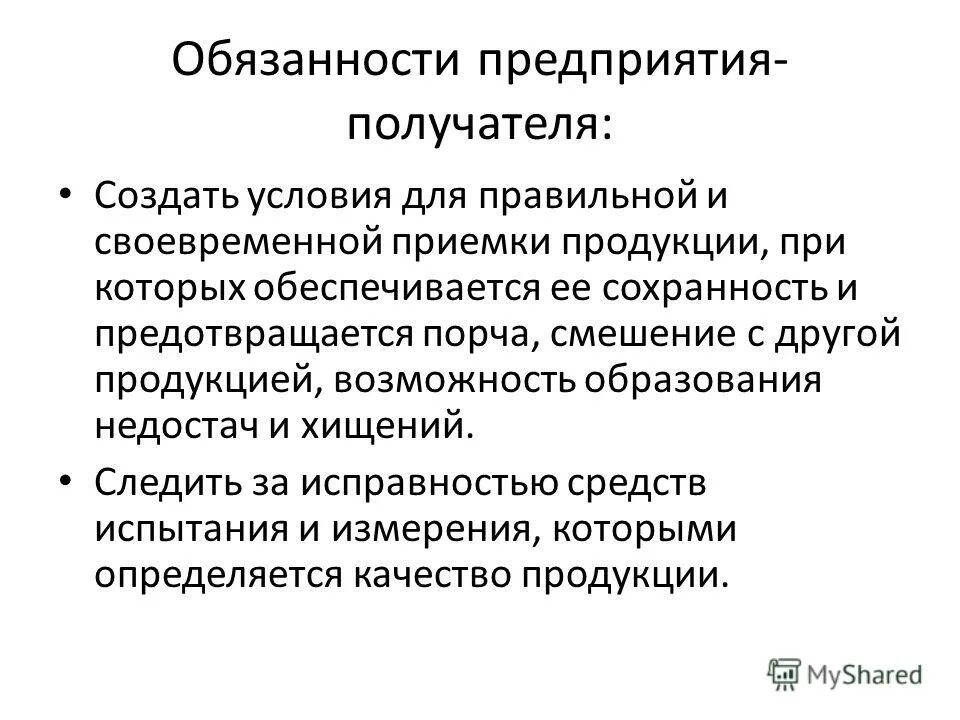 Обязанности предприятия-получателя:

• Создать условия для правильной и своевременной приемки продукции, при которых обеспечивается ее сохранность и предотвращается порча, смешение с другой продукцией, возможность образования недостач и хищений.

• Следить за исправностью средств испытания и измерения, которыми определяется качество продукции.

MyShared